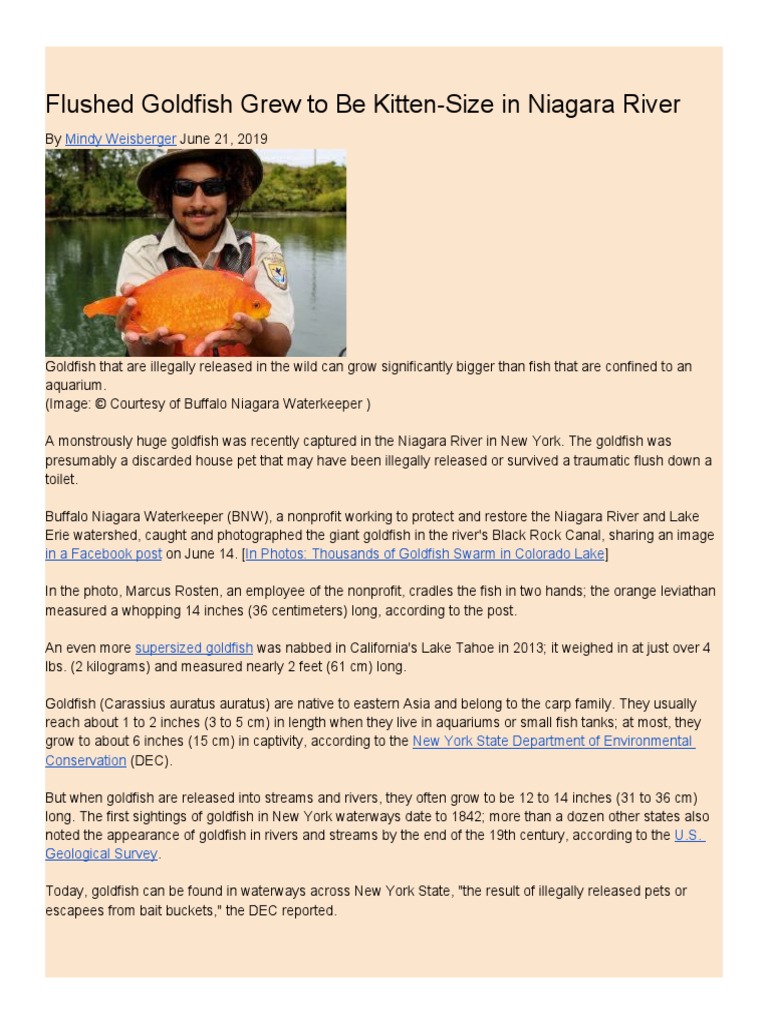 Flushed Goldfish Grew to Be Kitten-Size in Niagara River

By Mindy Weisberger June 21, 2019

Goldfish that are illegally released in the wild can grow significantly bigger than fish that are confined to an aquarium.
(Image: © Courtesy of Buffalo Niagara Waterkeeper )

A monstrously huge goldfish was recently captured in the Niagara River in New York. The goldfish was presumably a discarded house pet that may have been illegally released or survived a traumatic flush down a toilet.

Buffalo Niagara Waterkeeper (BNW), a nonprofit working to protect and restore the Niagara River and Lake Erie watershed, caught and photographed the giant goldfish in the river's Black Rock Canal, sharing an image in a Facebook post on June 14. [In Photos: Thousands of Goldfish Swarm in Colorado Lake]

In the photo, Marcus Rosten, an employee of the nonprofit, cradles the fish in two hands; the orange leviathan measured a whopping 14 inches (36 centimeters) long, according to the post.

An even more supersized goldfish was nabbed in California's Lake Tahoe in 2013; it weighed in at just over 4 lbs. (2 kilograms) and measured nearly 2 feet (61 cm) long.

Goldfish (Carassius auratus auratus) are native to eastern Asia and belong to the carp family. They usually reach about 1 to 2 inches (3 to 5 cm) in length when they live in aquariums or small fish tanks; at most, they grow to about 6 inches (15 cm) in captivity, according to the New York State Department of Environmental Conservation (DEC).

But when goldfish are released into streams and rivers, they often grow to be 12 to 14 inches (31 to 36 cm) long. The first sightings of goldfish in New York waterways date to 1842; more than a dozen other states also noted the appearance of goldfish in rivers and streams by the end of the 19th century, according to the U.S. Geological Survey.

Today, goldfish can be found in waterways across New York State, "the result of illegally released pets or escapees from bait buckets," the DEC reported.